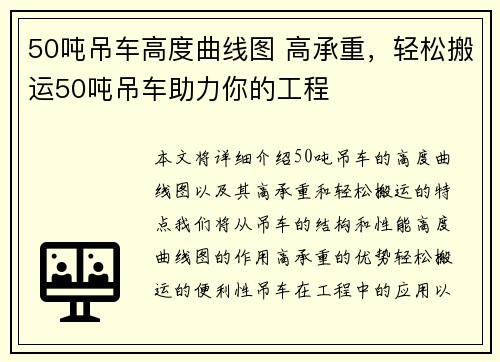 50吨吊车高度曲线图 高承重，轻松搬运50吨吊车助力你的工程

本文将详细介绍50吨吊车的高度曲线图以及其高承重和轻松搬运的特点我们将从吊车的结构和性能高度曲线图的作用高承重的优势轻松搬运的便利性吊车在工程中的应用以